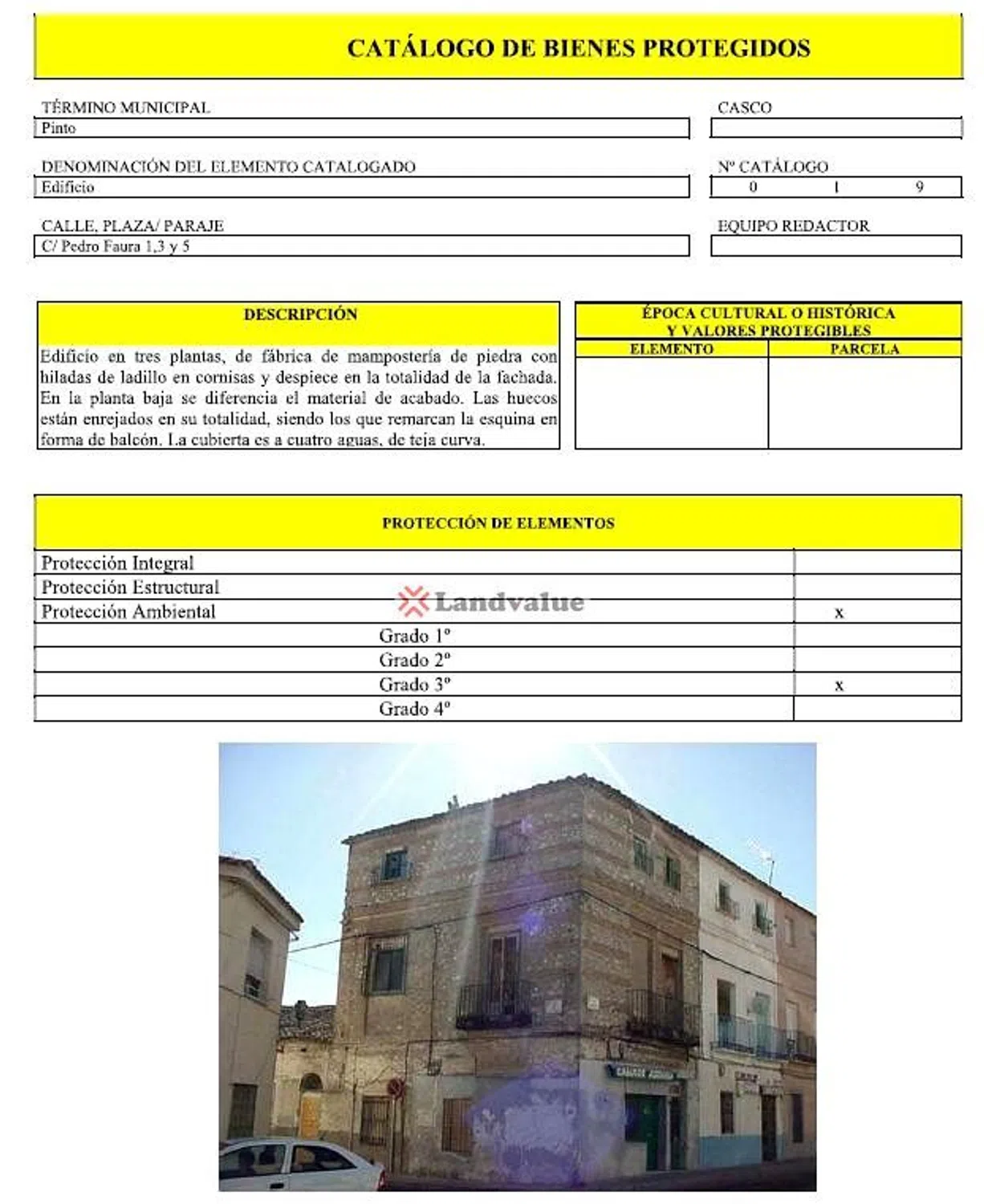 CATÁLOGO DE BIENES PROTEGIDOS

TÉRMINO MUNICIPAL
Pinto

CASCO

DENOMINACIÓN DEL ELEMENTO CATALOGADO
Edificio

Nº CATÁLOGO
0 1 9

CALLE, PLAZA/ PARAJE
C/ Pedro Faura 1,3 y 5

EQUIPO REDACTOR

DESCRIPCIÓN

Edificio en tres plantas, de fábrica de mampostería de piedra con hiladas de ladillo en cornisas y despiece en la totalidad de la fachada. En la planta baja se diferencia el material de acabado. Las huecos están enrejados en su totalidad, siendo los que remarcan la esquina en forma de balcón. La cubierta es a cuatro aguas, de teja curva.

ÉPOCA CULTURAL O HISTÓRICA Y VALORES PROTEGIBLES

| ELEMENTO | PARCELA |
|---|---|
| | |

PROTECCIÓN DE ELEMENTOS

| | |
|---|---|
| Protección Integral | |
| Protección Estructural | |
| Protección Ambiental | x |
| Grado 1º | |
| Grado 2º | |
| Grado 3º | x |
| Grado 4º | |

Landvalue